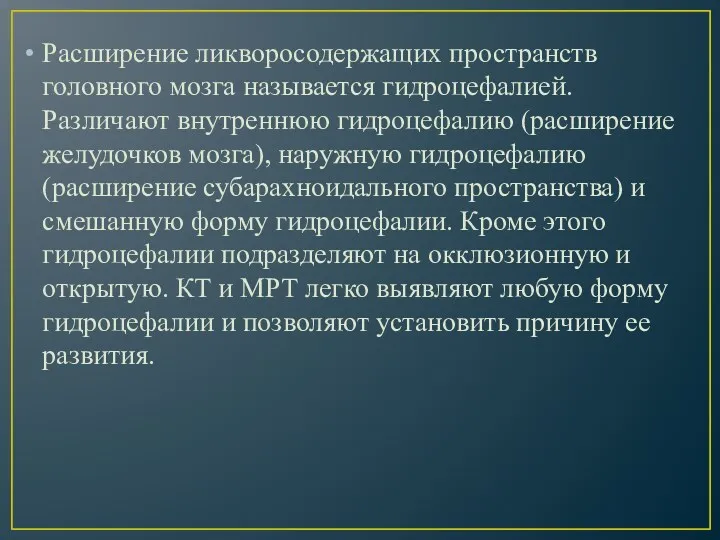 • Расширение ликворосодержащих пространств головного мозга называется гидроцефалией. Различают внутреннюю гидроцефалию (расширение желудочков мозга), наружную гидроцефалию (расширение субарахноидального пространства) и смешанную форму гидроцефалии. Кроме этого гидроцефалии подразделяют на окклюзионную и открытую. КТ и МРТ легко выявляют любую форму гидроцефалии и позволяют установить причину ее развития.